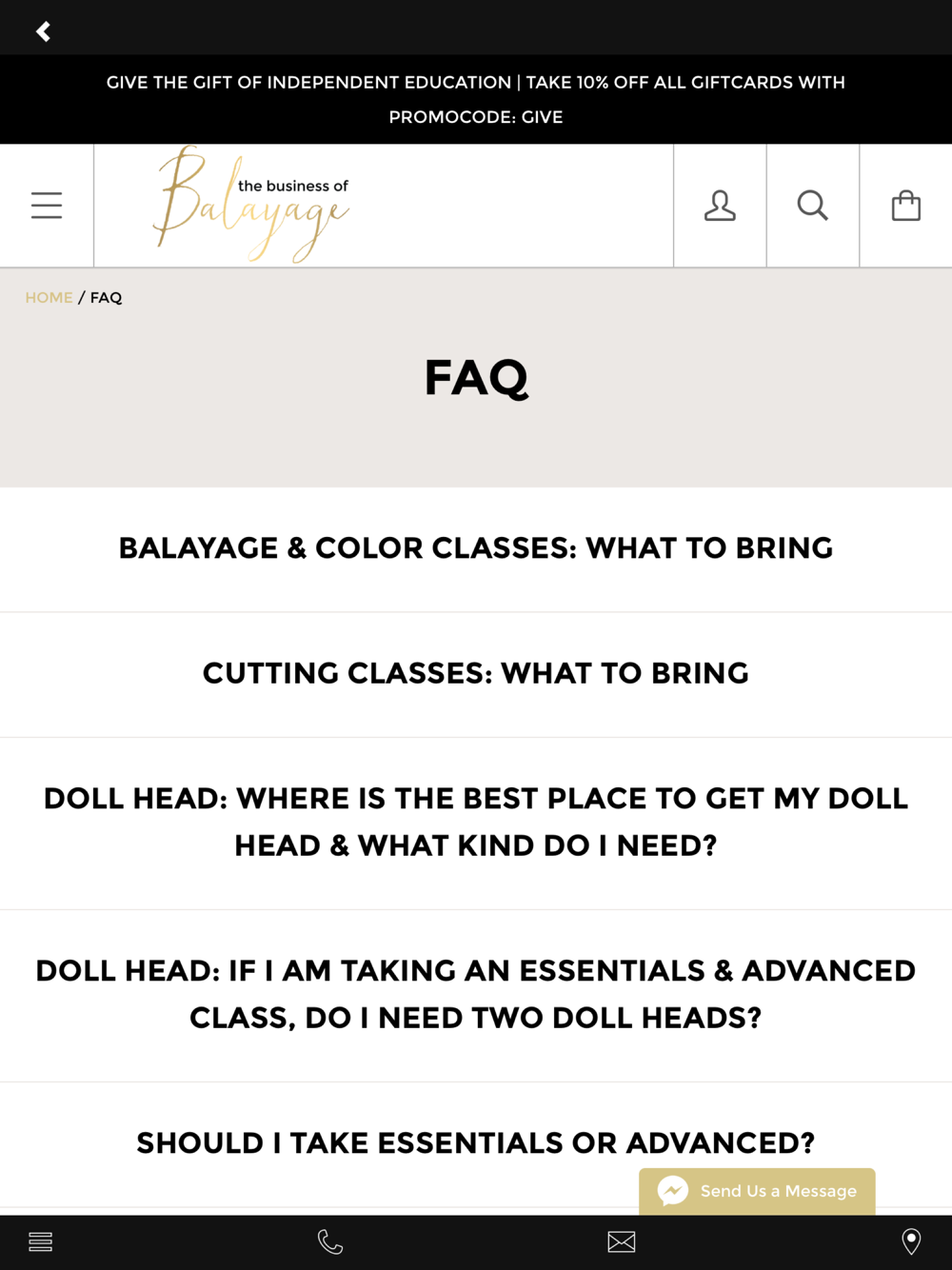 GIVE THE GIFT OF INDEPENDENT EDUCATION | TAKE 10% OFF ALL GIFTCARDS WITH PROMOCODE: GIVE

the business of Balayage

HOME / FAQ

FAQ

BALAYAGE & COLOR CLASSES: WHAT TO BRING

CUTTING CLASSES: WHAT TO BRING

DOLL HEAD: WHERE IS THE BEST PLACE TO GET MY DOLL HEAD & WHAT KIND DO I NEED?

DOLL HEAD: IF I AM TAKING AN ESSENTIALS & ADVANCED CLASS, DO I NEED TWO DOLL HEADS?

SHOULD I TAKE ESSENTIALS OR ADVANCED?

Send Us a Message